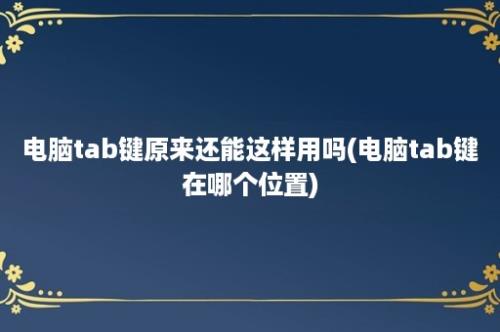 电脑tab键原来还能这样用吗(电脑tab键在哪个位置)